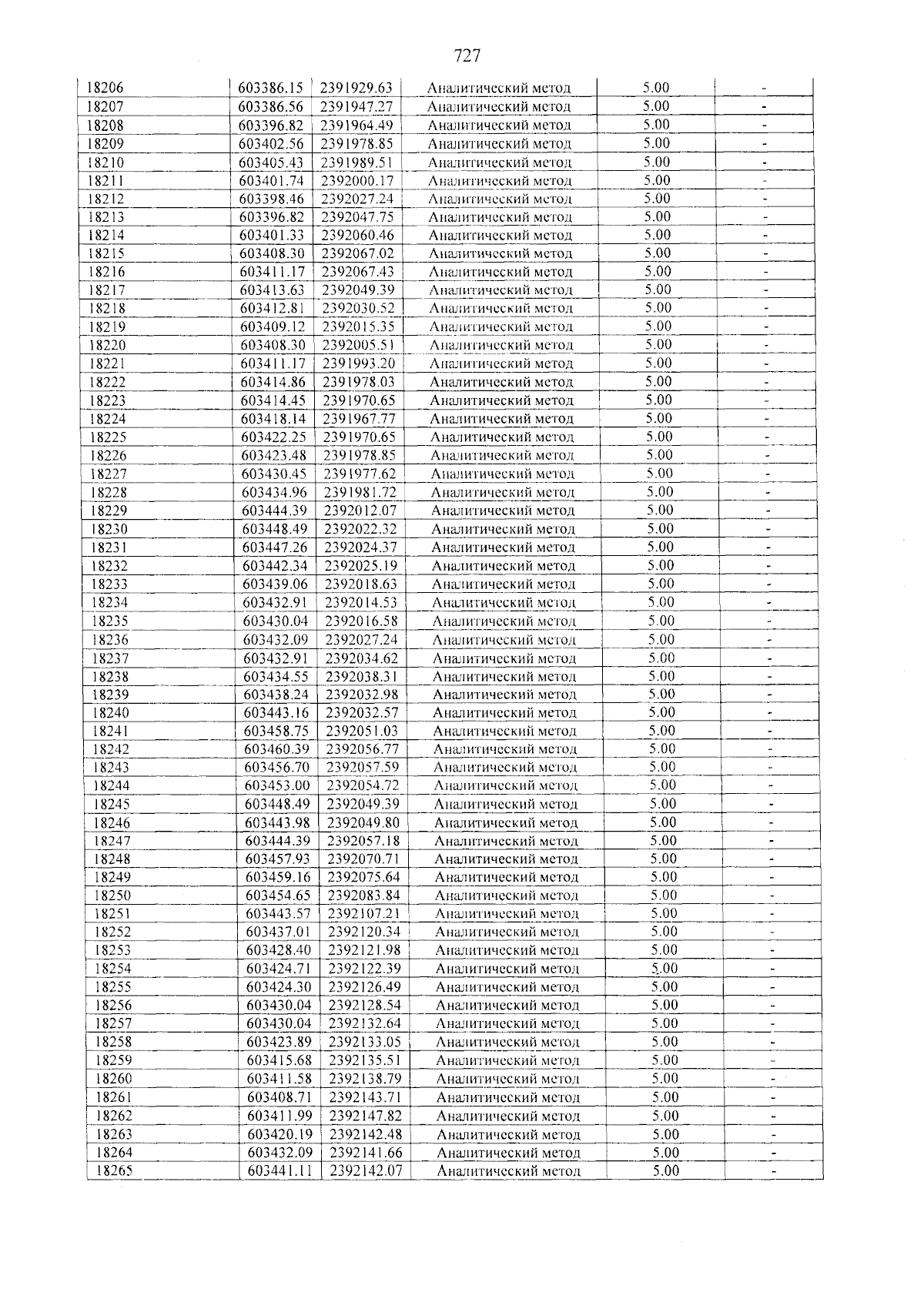 727

| 18206 | 603386.15 | 2391929.63 | Аналитический метод | 5.00 | - |
|---|---|---|---|---|---|
| 18207 | 603386.56 | 2391947.27 | Аналитический метод | 5.00 | - |
| 18208 | 603396.82 | 2391964.49 | Аналитический метод | 5.00 | - |
| 18209 | 603402.56 | 2391978.85 | Аналитический метод | 5.00 | - |
| 18210 | 603405.43 | 2391989.51 | Аналитический метод | 5.00 | - |
| 18211 | 603401.74 | 2392000.17 | Аналитический метод | 5.00 | - |
| 18212 | 603398.46 | 2392027.24 | Аналитический метод | 5.00 | - |
| 18213 | 603396.82 | 2392047.75 | Аналитический метод | 5.00 | - |
| 18214 | 603401.33 | 2392060.46 | Аналитический метод | 5.00 | - |
| 18215 | 603408.30 | 2392067.02 | Аналитический метод | 5.00 | - |
| 18216 | 603411.17 | 2392067.43 | Аналитический метод | 5.00 | - |
| 18217 | 603413.63 | 2392049.39 | Аналитический метод | 5.00 | - |
| 18218 | 603412.81 | 2392030.52 | Аналитический метод | 5.00 | - |
| 18219 | 603409.12 | 2392015.35 | Аналитический метод | 5.00 | - |
| 18220 | 603408.30 | 2392005.51 | Аналитический метод | 5.00 | - |
| 18221 | 603411.17 | 2391993.20 | Аналитический метод | 5.00 | - |
| 18222 | 603414.86 | 2391978.03 | Аналитический метод | 5.00 | - |
| 18223 | 603414.45 | 2391970.65 | Аналитический метод | 5.00 | - |
| 18224 | 603418.14 | 2391967.77 | Аналитический метод | 5.00 | - |
| 18225 | 603422.25 | 2391970.65 | Аналитический метод | 5.00 | - |
| 18226 | 603423.48 | 2391978.85 | Аналитический метод | 5.00 | - |
| 18227 | 603430.45 | 2391977.62 | Аналитический метод | 5.00 | - |
| 18228 | 603434.96 | 2391981.72 | Аналитический метод | 5.00 | - |
| 18229 | 603444.39 | 2392012.07 | Аналитический метод | 5.00 | - |
| 18230 | 603448.49 | 2392022.32 | Аналитический метод | 5.00 | - |
| 18231 | 603447.26 | 2392024.37 | Аналитический метод | 5.00 | - |
| 18232 | 603442.34 | 2392025.19 | Аналитический метод | 5.00 | - |
| 18233 | 603439.06 | 2392018.63 | Аналитический метод | 5.00 | - |
| 18234 | 603432.91 | 2392014.53 | Аналитический метод | 5.00 | - |
| 18235 | 603430.04 | 2392016.58 | Аналитический метод | 5.00 | - |
| 18236 | 603432.09 | 2392027.24 | Аналитический метод | 5.00 | - |
| 18237 | 603432.91 | 2392034.62 | Аналитический метод | 5.00 | - |
| 18238 | 603434.55 | 2392038.31 | Аналитический метод | 5.00 | - |
| 18239 | 603438.24 | 2392032.98 | Аналитический метод | 5.00 | - |
| 18240 | 603443.16 | 2392032.57 | Аналитический метод | 5.00 | - |
| 18241 | 603458.75 | 2392051.03 | Аналитический метод | 5.00 | - |
| 18242 | 603460.39 | 2392056.77 | Аналитический метод | 5.00 | - |
| 18243 | 603456.70 | 2392057.59 | Аналитический метод | 5.00 | - |
| 18244 | 603453.00 | 2392054.72 | Аналитический метод | 5.00 | - |
| 18245 | 603448.49 | 2392049.39 | Аналитический метод | 5.00 | - |
| 18246 | 603443.98 | 2392049.80 | Аналитический метод | 5.00 | - |
| 18247 | 603444.39 | 2392057.18 | Аналитический метод | 5.00 | - |
| 18248 | 603457.93 | 2392070.71 | Аналитический метод | 5.00 | - |
| 18249 | 603459.16 | 2392075.64 | Аналитический метод | 5.00 | - |
| 18250 | 603454.65 | 2392083.84 | Аналитический метод | 5.00 | - |
| 18251 | 603443.57 | 2392107.21 | Аналитический метод | 5.00 | - |
| 18252 | 603437.01 | 2392120.34 | Аналитический метод | 5.00 | - |
| 18253 | 603428.40 | 2392121.98 | Аналитический метод | 5.00 | - |
| 18254 | 603424.71 | 2392122.39 | Аналитический метод | 5.00 | - |
| 18255 | 603424.30 | 2392126.49 | Аналитический метод | 5.00 | - |
| 18256 | 603430.04 | 2392128.54 | Аналитический метод | 5.00 | - |
| 18257 | 603430.04 | 2392132.64 | Аналитический метод | 5.00 | - |
| 18258 | 603423.89 | 2392133.05 | Аналитический метод | 5.00 | - |
| 18259 | 603415.68 | 2392135.51 | Аналитический метод | 5.00 | - |
| 18260 | 603411.58 | 2392138.79 | Аналитический метод | 5.00 | - |
| 18261 | 603408.71 | 2392143.71 | Аналитический метод | 5.00 | - |
| 18262 | 603411.99 | 2392147.82 | Аналитический метод | 5.00 | - |
| 18263 | 603420.19 | 2392142.48 | Аналитический метод | 5.00 | - |
| 18264 | 603432.09 | 2392141.66 | Аналитический метод | 5.00 | - |
| 18265 | 603441.11 | 2392142.07 | Аналитический метод | 5.00 | - |